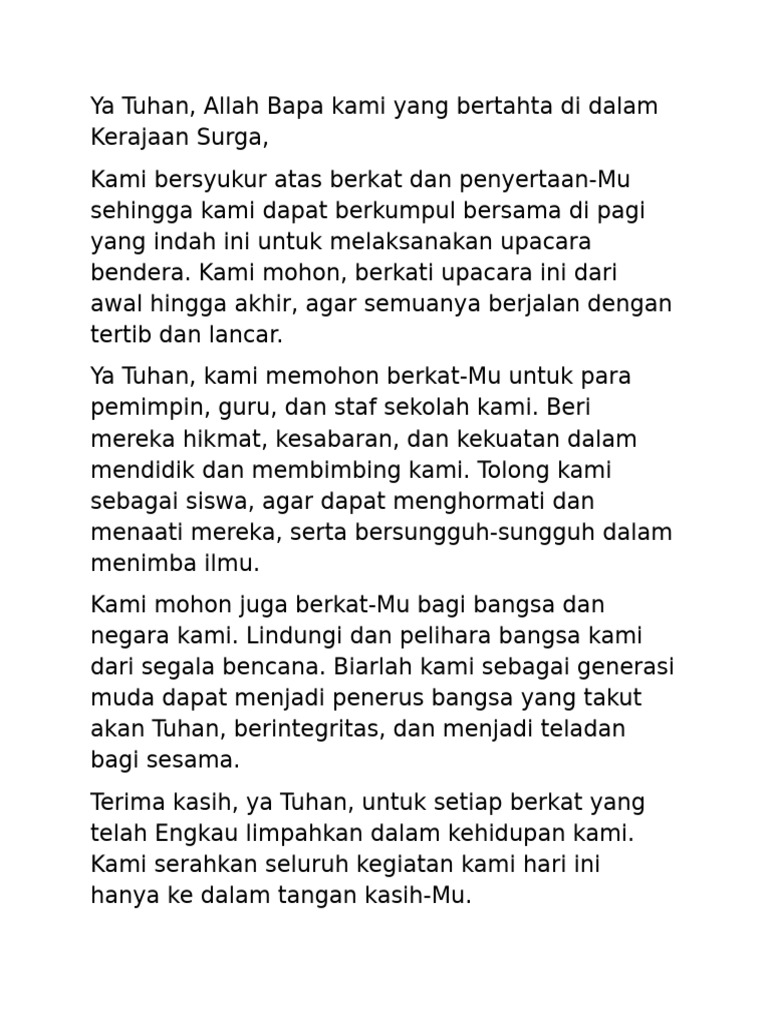 Ya Tuhan, Allah Bapa kami yang bertahta di dalam Kerajaan Surga,

Kami bersyukur atas berkat dan penyertaan-Mu sehingga kami dapat berkumpul bersama di pagi yang indah ini untuk melaksanakan upacara bendera. Kami mohon, berkati upacara ini dari awal hingga akhir, agar semuanya berjalan dengan tertib dan lancar.

Ya Tuhan, kami memohon berkat-Mu untuk para pemimpin, guru, dan staf sekolah kami. Beri mereka hikmat, kesabaran, dan kekuatan dalam mendidik dan membimbing kami. Tolong kami sebagai siswa, agar dapat menghormati dan menaati mereka, serta bersungguh-sungguh dalam menimba ilmu.

Kami mohon juga berkat-Mu bagi bangsa dan negara kami. Lindungi dan pelihara bangsa kami dari segala bencana. Biarlah kami sebagai generasi muda dapat menjadi penerus bangsa yang takut akan Tuhan, berintegritas, dan menjadi teladan bagi sesama.

Terima kasih, ya Tuhan, untuk setiap berkat yang telah Engkau limpahkan dalam kehidupan kami. Kami serahkan seluruh kegiatan kami hari ini hanya ke dalam tangan kasih-Mu.